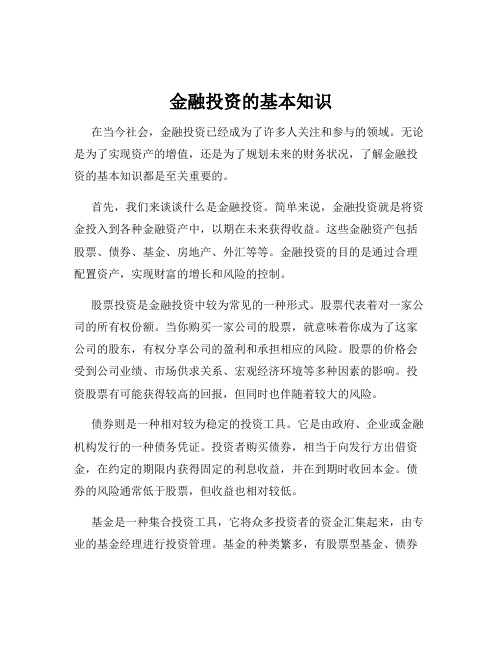 金融投资的基本知识

在当今社会，金融投资已经成为了许多人关注和参与的领域。无论是为了实现资产的增值，还是为了规划未来的财务状况，了解金融投资的基本知识都是至关重要的。

首先，我们来谈谈什么是金融投资。简单来说，金融投资就是将资金投入到各种金融资产中，以期在未来获得收益。这些金融资产包括股票、债券、基金、房地产、外汇等等。金融投资的目的是通过合理配置资产，实现财富的增长和风险的控制。

股票投资是金融投资中较为常见的一种形式。股票代表着对一家公司的所有权份额。当你购买一家公司的股票，就意味着你成为了这家公司的股东，有权分享公司的盈利和承担相应的风险。股票的价格会受到公司业绩、市场供求关系、宏观经济环境等多种因素的影响。投资股票有可能获得较高的回报，但同时也伴随着较大的风险。

债券则是一种相对较为稳定的投资工具。它是由政府、企业或金融机构发行的一种债务凭证。投资者购买债券，相当于向发行方出借资金，在约定的期限内获得固定的利息收益，并在到期时收回本金。债券的风险通常低于股票，但收益也相对较低。

基金是一种集合投资工具，它将众多投资者的资金汇集起来，由专业的基金经理进行投资管理。基金的种类繁多，有股票型基金、债券